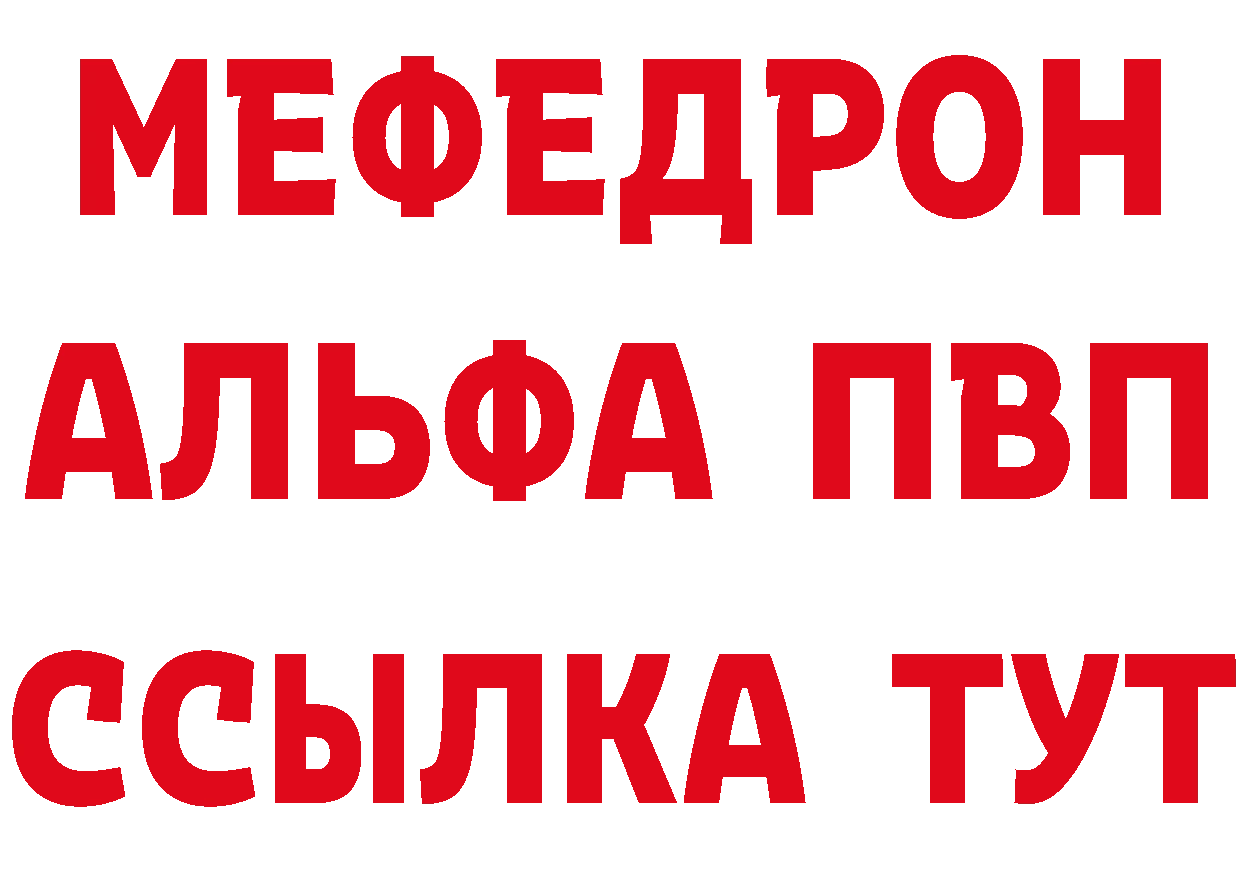 МЕФЕДРОН
АЛЬФА ПВП
ССЫЛКА ТУТ